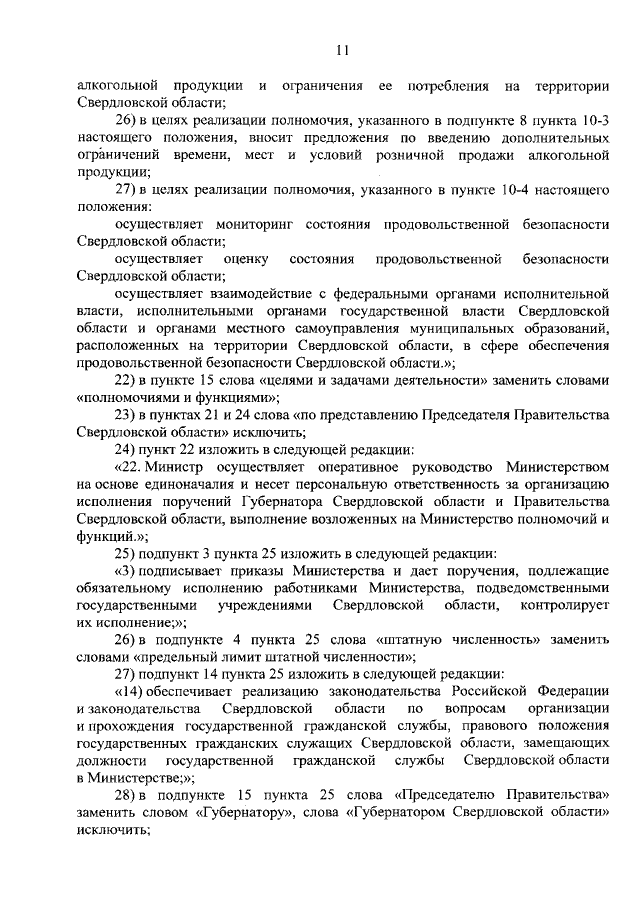 11

алкогольной продукции и ограничения ее потребления на территории Свердловской области;

26) в целях реализации полномочия, указанного в подпункте 8 пункта 10-3 настоящего положения, вносит предложения по введению дополнительных ограничений времени, мест и условий розничной продажи алкогольной продукции;

27) в целях реализации полномочия, указанного в пункте 10-4 настоящего положения:

осуществляет мониторинг состояния продовольственной безопасности Свердловской области;

осуществляет оценку состояния продовольственной безопасности Свердловской области;

осуществляет взаимодействие с федеральными органами исполнительной власти, исполнительными органами государственной власти Свердловской области и органами местного самоуправления муниципальных образований, расположенных на территории Свердловской области, в сфере обеспечения продовольственной безопасности Свердловской области.»;

22) в пункте 15 слова «целями и задачами деятельности» заменить словами «полномочиями и функциями»;

23) в пунктах 21 и 24 слова «по представлению Председателя Правительства Свердловской области» исключить;

24) пункт 22 изложить в следующей редакции:

«22. Министр осуществляет оперативное руководство Министерством на основе единоначалия и несет персональную ответственность за организацию исполнения поручений Губернатора Свердловской области и Правительства Свердловской области, выполнение возложенных на Министерство полномочий и функций.»;

25) подпункт 3 пункта 25 изложить в следующей редакции:

«3) подписывает приказы Министерства и дает поручения, подлежащие обязательному исполнению работниками Министерства, подведомственными государственными учреждениями Свердловской области, контролирует их исполнение;»;

26) в подпункте 4 пункта 25 слова «штатную численность» заменить словами «предельный лимит штатной численности»;

27) подпункт 14 пункта 25 изложить в следующей редакции:

«14) обеспечивает реализацию законодательства Российской Федерации и законодательства Свердловской области по вопросам организации и прохождения государственной гражданской службы, правового положения государственных гражданских служащих Свердловской области, замещающих должности государственной гражданской службы Свердловской области в Министерстве;»;

28) в подпункте 15 пункта 25 слова «Председателю Правительства» заменить словом «Губернатору», слова «Губернатором Свердловской области» исключить;